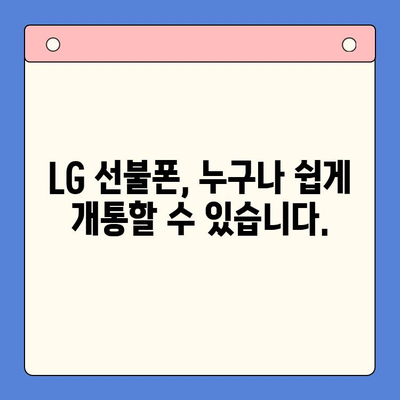 LG 선불폰, 누구나 쉽게 개통할 수 있습니다.